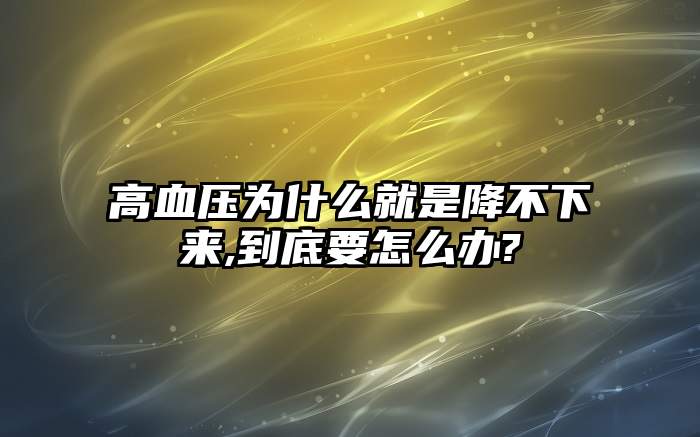 高血压为什么就是降不下来,到底要怎么办?